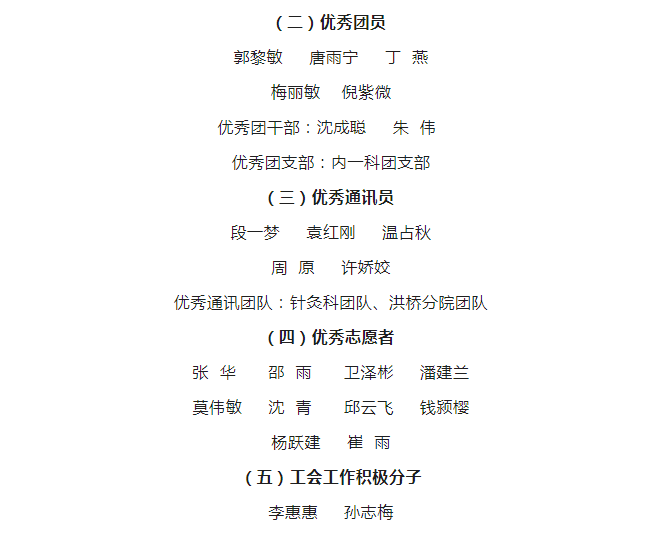 （二）优秀团员

郭黎敏　唐雨宁　丁 燕

梅丽敏　倪紫微

优秀团干部：沈成聪　朱 伟

优秀团支部：内一科团支部

（三）优秀通讯员

段一梦　袁红刚　温占秋

周 原　许娇姣

优秀通讯团队：针灸科团队、洪桥分院团队

（四）优秀志愿者

张 华　邵 雨　卫泽彬　潘建兰

莫伟敏　沈 青　邱云飞　钱颖樱

杨跃建　崔 雨

（五）工会工作积极分子

李惠惠　孙志梅